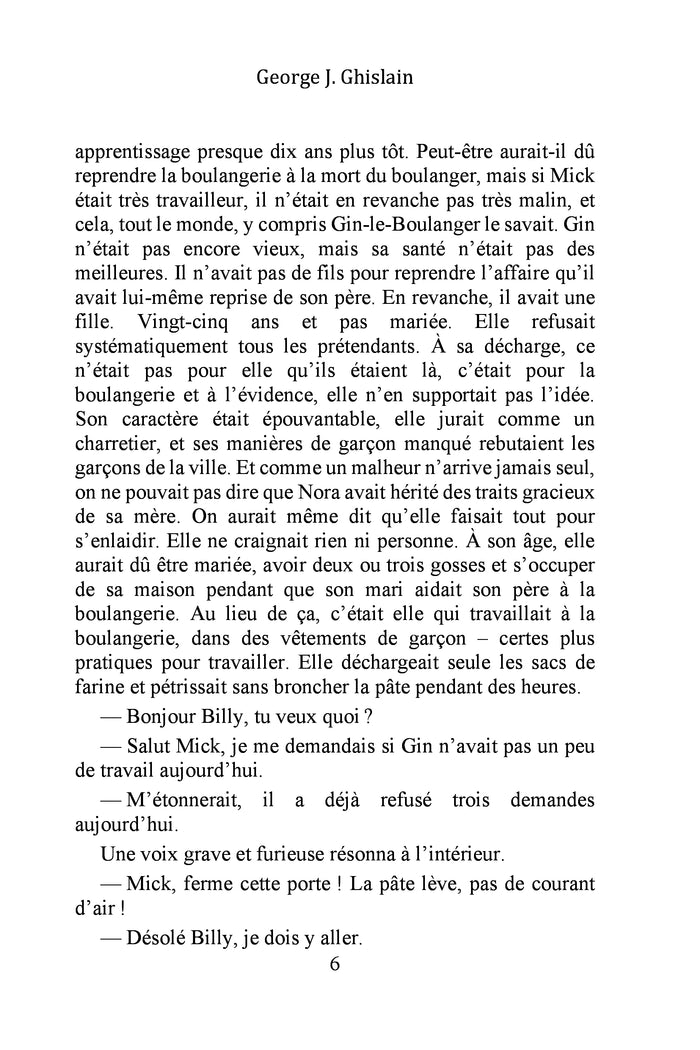 George J. Ghislain

apprentissage presque dix ans plus tôt. Peut-être aurait-il dû reprendre la boulangerie à la mort du boulanger, mais si Mick était très travailleur, il n'était en revanche pas très malin, et cela, tout le monde, y compris Gin-le-Boulanger le savait. Gin n'était pas encore vieux, mais sa santé n'était pas des meilleures. Il n'avait pas de fils pour reprendre l'affaire qu'il avait lui-même reprise de son père. En revanche, il avait une fille. Vingt-cinq ans et pas mariée. Elle refusait systématiquement tous les prétendants. À sa décharge, ce n'était pas pour elle qu'ils étaient là, c'était pour la boulangerie et à l'évidence, elle n'en supportait pas l'idée. Son caractère était épouvantable, elle jurait comme un charretier, et ses manières de garçon manqué rebutaient les garçons de la ville. Et comme un malheur n'arrive jamais seul, on ne pouvait pas dire que Nora avait hérité des traits gracieux de sa mère. On aurait même dit qu'elle faisait tout pour s'enlaidir. Elle ne craignait rien ni personne. À son âge, elle aurait dû être mariée, avoir deux ou trois gosses et s'occuper de sa maison pendant que son mari aidait son père à la boulangerie. Au lieu de ça, c'était elle qui travaillait à la boulangerie, dans des vêtements de garçon – certes plus pratiques pour travailler. Elle déchargeait seule les sacs de farine et pétrissait sans broncher la pâte pendant des heures.

— Bonjour Billy, tu veux quoi ?

— Salut Mick, je me demandais si Gin n'avait pas un peu de travail aujourd'hui.

— M'étonnerait, il a déjà refusé trois demandes aujourd'hui.

Une voix grave et furieuse résonna à l'intérieur.

— Mick, ferme cette porte ! La pâte lève, pas de courant d'air !

— Désolé Billy, je dois y aller.

6